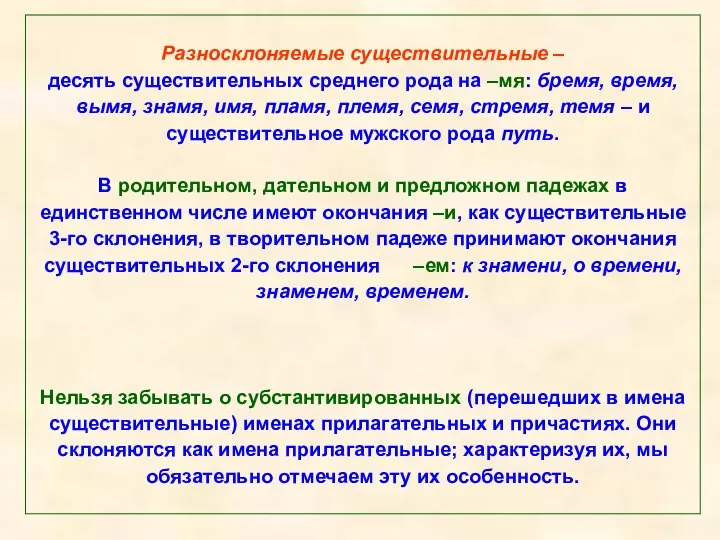 Разносклоняемые существительные – десять существительных среднего рода на –мя: бремя, время, вымя, знамя, имя, пламя, племя, семя, стремя, темя – и существительное мужского рода путь.

В родительном, дательном и предложном падежах в единственном числе имеют окончания –и, как существительные 3-го склонения, в творительном падеже принимают окончания существительных 2-го склонения –ем: к знамени, о времени, знаменем, временем.

Нельзя забывать о субстантивированных (перешедших в имена существительные) именах прилагательных и причастиях. Они склоняются как имена прилагательные; характеризуя их, мы обязательно отмечаем эту их особенность.